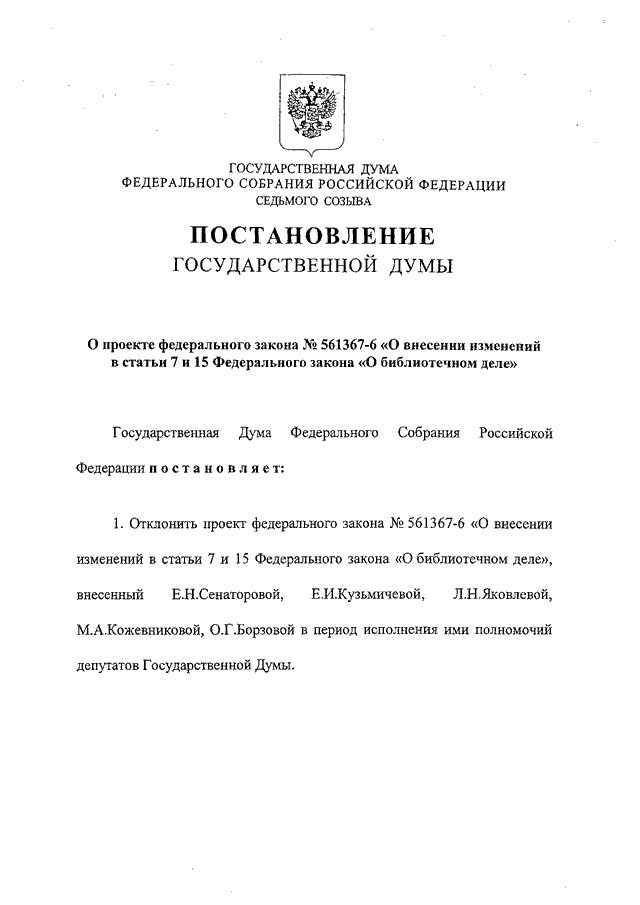 ГОСУДАРСТВЕННАЯ ДУМА
ФЕДЕРАЛЬНОГО СОБРАНИЯ РОССИЙСКОЙ ФЕДЕРАЦИИ
СЕДЬМОГО СОЗЫВА

ПОСТАНОВЛЕНИЕ
ГОСУДАРСТВЕННОЙ ДУМЫ

О проекте федерального закона № 561367-6 «О внесении изменений в статьи 7 и 15 Федерального закона «О библиотечном деле»

Государственная Дума Федерального Собрания Российской Федерации постановляет:

1. Отклонить проект федерального закона № 561367-6 «О внесении изменений в статьи 7 и 15 Федерального закона «О библиотечном деле», внесенный Е.Н.Сенаторовой, Е.И.Кузьмичевой, Л.Н.Яковлевой, М.А.Кожевниковой, О.Г.Борзовой в период исполнения ими полномочий депутатов Государственной Думы.